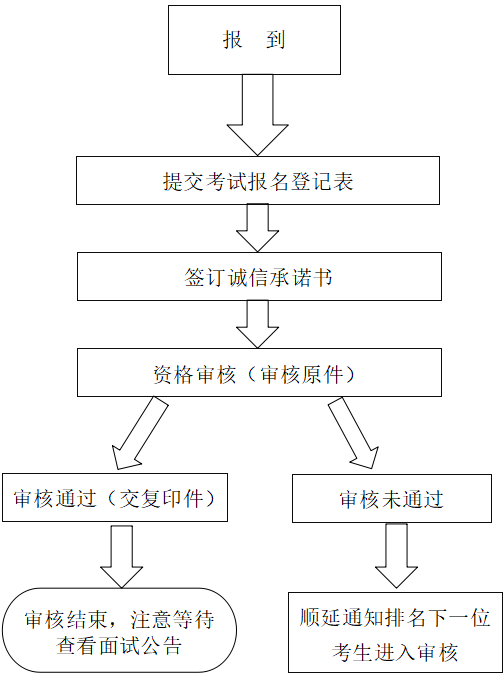 报　到

提交考试报名登记表

签订诚信承诺书

资格审核（审核原件）

审核通过（交复印件）

审核未通过

审核结束，注意等待查看面试公告

顺延通知排名下一位考生进入审核